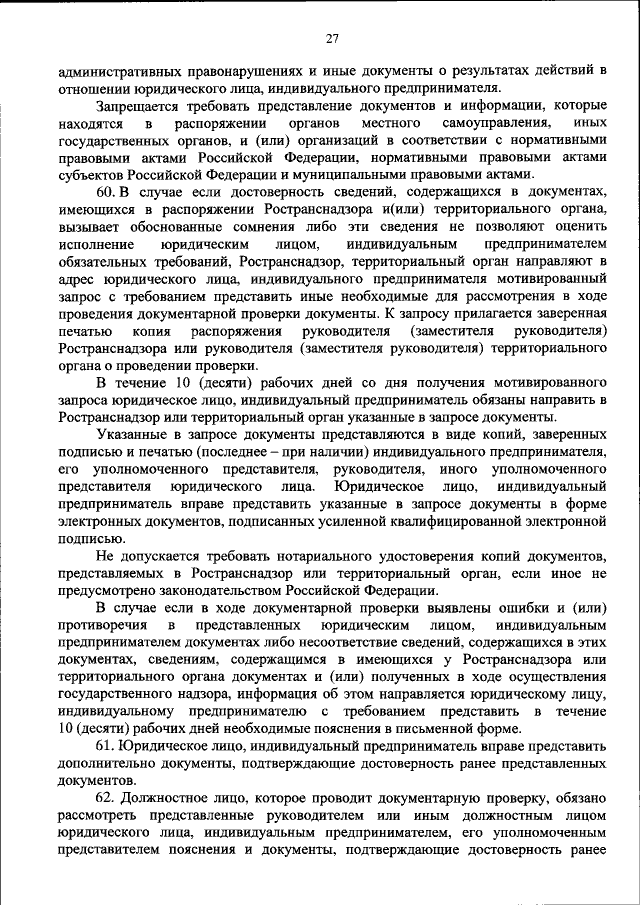 27

административных правонарушениях и иные документы о результатах действий в отношении юридического лица, индивидуального предпринимателя.

Запрещается требовать представление документов и информации, которые находятся в распоряжении органов местного самоуправления, иных государственных органов, и (или) организаций в соответствии с нормативными правовыми актами Российской Федерации, нормативными правовыми актами субъектов Российской Федерации и муниципальными правовыми актами.

60. В случае если достоверность сведений, содержащихся в документах, имеющихся в распоряжении Ространснадзора и(или) территориального органа, вызывает обоснованные сомнения либо эти сведения не позволяют оценить исполнение юридическим лицом, индивидуальным предпринимателем обязательных требований, Ространснадзор, территориальный орган направляют в адрес юридического лица, индивидуального предпринимателя мотивированный запрос с требованием представить иные необходимые для рассмотрения в ходе проведения документарной проверки документы. К запросу прилагается заверенная печатью копия распоряжения руководителя (заместителя руководителя) Ространснадзора или руководителя (заместителя руководителя) территориального органа о проведении проверки.

В течение 10 (десяти) рабочих дней со дня получения мотивированного запроса юридическое лицо, индивидуальный предприниматель обязаны направить в Ространснадзор или территориальный орган указанные в запросе документы.

Указанные в запросе документы представляются в виде копий, заверенных подписью и печатью (последнее – при наличии) индивидуального предпринимателя, его уполномоченного представителя, руководителя, иного уполномоченного представителя юридического лица. Юридическое лицо, индивидуальный предприниматель вправе представить указанные в запросе документы в форме электронных документов, подписанных усиленной квалифицированной электронной подписью.

Не допускается требовать нотариального удостоверения копий документов, представляемых в Ространснадзор или территориальный орган, если иное не предусмотрено законодательством Российской Федерации.

В случае если в ходе документарной проверки выявлены ошибки и (или) противоречия в представленных юридическим лицом, индивидуальным предпринимателем документах либо несоответствие сведений, содержащихся в этих документах, сведениям, содержащимся в имеющихся у Ространснадзора или территориального органа документах и (или) полученных в ходе осуществления государственного надзора, информация об этом направляется юридическому лицу, индивидуальному предпринимателю с требованием представить в течение 10 (десяти) рабочих дней необходимые пояснения в письменной форме.

61. Юридическое лицо, индивидуальный предприниматель вправе представить дополнительно документы, подтверждающие достоверность ранее представленных документов.

62. Должностное лицо, которое проводит документарную проверку, обязано рассмотреть представленные руководителем или иным должностным лицом юридического лица, индивидуальным предпринимателем, его уполномоченным представителем пояснения и документы, подтверждающие достоверность ранее